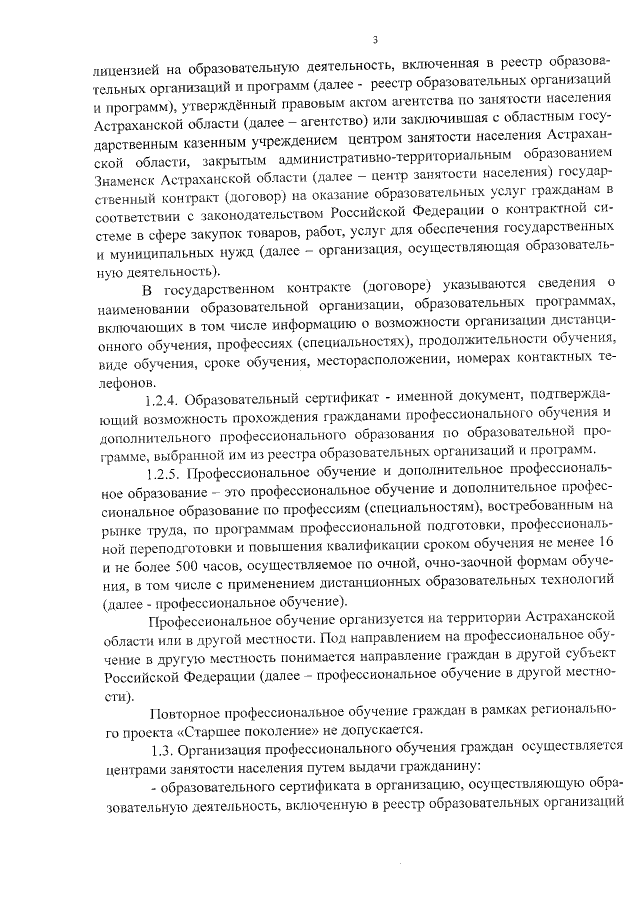 3

лицензией на образовательную деятельность, включенная в реестр образовательных организаций и программ (далее - реестр образовательных организаций и программ), утверждённый правовым актом агентства по занятости населения Астраханской области (далее – агентство) или заключившая с областным государственным казенным учреждением центром занятости населения Астраханской области, закрытым административно-территориальным образованием Знаменск Астраханской области (далее – центр занятости населения) государственный контракт (договор) на оказание образовательных услуг гражданам в соответствии с законодательством Российской Федерации о контрактной системе в сфере закупок товаров, работ, услуг для обеспечения государственных и муниципальных нужд (далее – организация, осуществляющая образовательную деятельность).

В государственном контракте (договоре) указываются сведения о наименовании образовательной организации, образовательных программах, включающих в том числе информацию о возможности организации дистанционного обучения, профессиях (специальностях), продолжительности обучения, виде обучения, сроке обучения, месторасположении, номерах контактных телефонов.

1.2.4. Образовательный сертификат - именной документ, подтверждающий возможность прохождения гражданами профессионального обучения и дополнительного профессионального образования по образовательной программе, выбранной им из реестра образовательных организаций и программ.

1.2.5. Профессиональное обучение и дополнительное профессиональное образование – это профессиональное обучение и дополнительное профессиональное образование по профессиям (специальностям), востребованным на рынке труда, по программам профессиональной подготовки, профессиональной переподготовки и повышения квалификации сроком обучения не менее 16 и не более 500 часов, осуществляемое по очной, очно-заочной формам обучения, в том числе с применением дистанционных образовательных технологий (далее - профессиональное обучение).

Профессиональное обучение организуется на территории Астраханской области или в другой местности. Под направлением на профессиональное обучение в другую местность понимается направление граждан в другой субъект Российской Федерации (далее – профессиональное обучение в другой местности).

Повторное профессиональное обучение граждан в рамках регионального проекта «Старшее поколение» не допускается.

1.3. Организация профессионального обучения граждан осуществляется центрами занятости населения путем выдачи гражданину:

- образовательного сертификата в организацию, осуществляющую образовательную деятельность, включенную в реестр образовательных организаций